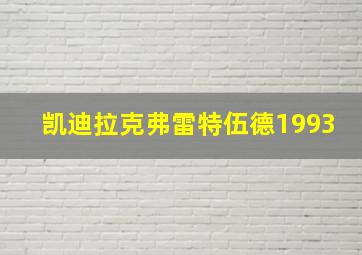 凯迪拉克弗雷特伍德1993